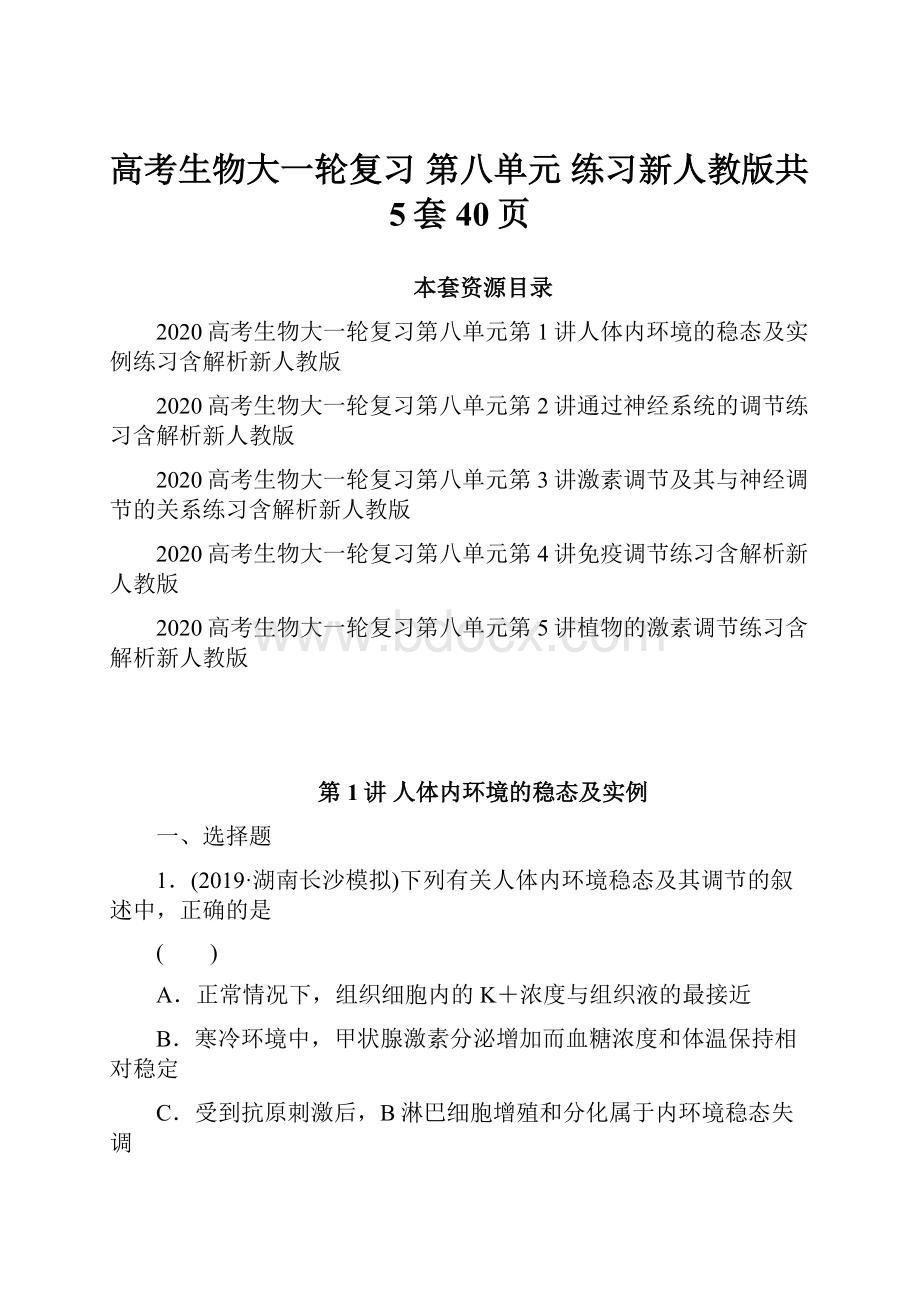 高考生物大一轮复习 第八单元 练习新人教版共5套40页

本套资源目录

2020高考生物大一轮复习第八单元第1讲人体内环境的稳态及实例练习含解析新人教版

2020高考生物大一轮复习第八单元第2讲通过神经系统的调节练习含解析新人教版

2020高考生物大一轮复习第八单元第3讲激素调节及其与神经调节的关系练习含解析新人教版

2020高考生物大一轮复习第八单元第4讲免疫调节练习含解析新人教版

2020高考生物大一轮复习第八单元第5讲植物的激素调节练习含解析新人教版

www.bdocx.com

第1讲 人体内环境的稳态及实例

一、选择题

1．(2019·湖南长沙模拟)下列有关人体内环境稳态及其调节的叙述中，正确的是

(　　)

A．正常情况下，组织细胞内的K＋浓度与组织液的最接近

B．寒冷环境中，甲状腺激素分泌增加而血糖浓度和体温保持相对稳定

C．受到抗原刺激后，B淋巴细胞增殖和分化属于内环境稳态失调